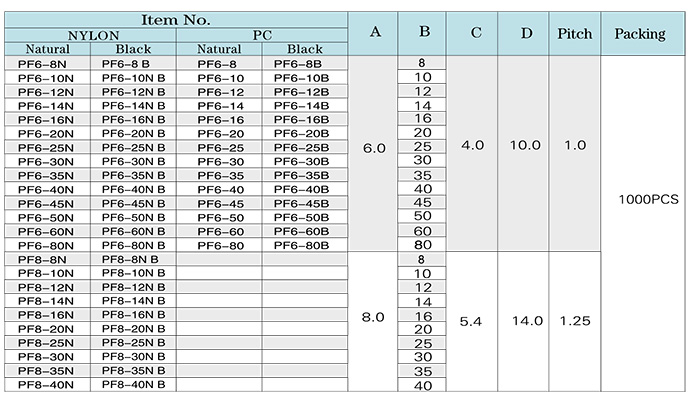 | Item No. | | | | A | B | C | D | Pitch | Packing |
|---|---|---|---|---|---|---|---|---|---|
| NYLON | | PC | | | | | | | |
| Natural | Black | Natural | Black | | | | | | |
| PF6-8N | PF6-8 B | PF6-8 | PF6-8B | 6.0 | 8 | 4.0 | 10.0 | 1.0 | 1000PCS |
| PF6-10N | PF6-10N B | PF6-10 | PF6-10B | | 10 | | | | |
| PF6-12N | PF6-12N B | PF6-12 | PF6-12B | | 12 | | | | |
| PF6-14N | PF6-14N B | PF6-14 | PF6-14B | | 14 | | | | |
| PF6-16N | PF6-16N B | PF6-16 | PF6-16B | | 16 | | | | |
| PF6-20N | PF6-20N B | PF6-20 | PF6-20B | | 20 | | | | |
| PF6-25N | PF6-25N B | PF6-25 | PF6-25B | | 25 | | | | |
| PF6-30N | PF6-30N B | PF6-30 | PF6-30B | | 30 | | | | |
| PF6-35N | PF6-35N B | PF6-35 | PF6-35B | | 35 | | | | |
| PF6-40N | PF6-40N B | PF6-40 | PF6-40B | | 40 | | | | |
| PF6-45N | PF6-45N B | PF6-45 | PF6-45B | | 45 | | | | |
| PF6-50N | PF6-50N B | PF6-50 | PF6-50B | | 50 | | | | |
| PF6-60N | PF6-60N B | PF6-60 | PF6-60B | | 60 | | | | |
| PF6-80N | PF6-80N B | PF6-80 | PF6-80B | | 80 | | | | |
| PF8-8N | PF8-8N B | | | 8.0 | 8 | 5.4 | 14.0 | 1.25 | |
| PF8-10N | PF8-10N B | | | | 10 | | | | |
| PF8-12N | PF8-12N B | | | | 12 | | | | |
| PF8-14N | PF8-14N B | | | | 14 | | | | |
| PF8-16N | PF8-16N B | | | | 16 | | | | |
| PF8-20N | PF8-20N B | | | | 20 | | | | |
| PF8-25N | PF8-25N B | | | | 25 | | | | |
| PF8-30N | PF8-30N B | | | | 30 | | | | |
| PF8-35N | PF8-35N B | | | | 35 | | | | |
| PF8-40N | PF8-40N B | | | | 40 | | | | |